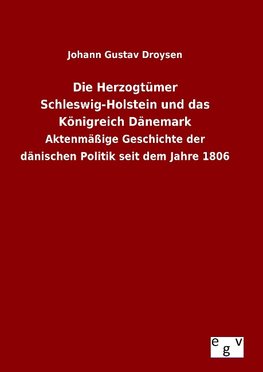 Johann Gustav Droysen

Die Herzogtümer Schleswig-Holstein und das Königreich Dänemark

Aktenmäßige Geschichte der dänischen Politik seit dem Jahre 1806

egv